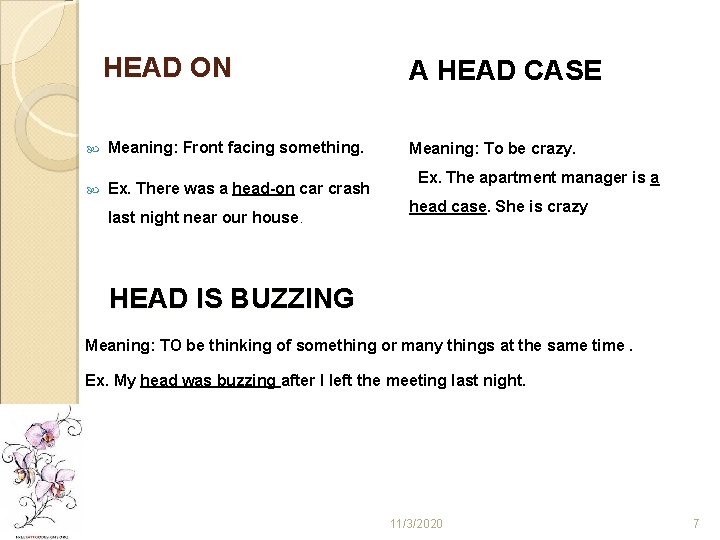 HEAD ON

Meaning: Front facing something.

Ex. There was a head-on car crash last night near our house.

A HEAD CASE

Meaning: To be crazy.

Ex. The apartment manager is a head case. She is crazy

HEAD IS BUZZING

Meaning: TO be thinking of something or many things at the same time .

Ex. My head was buzzing after I left the meeting last night.

11/3/2020

7